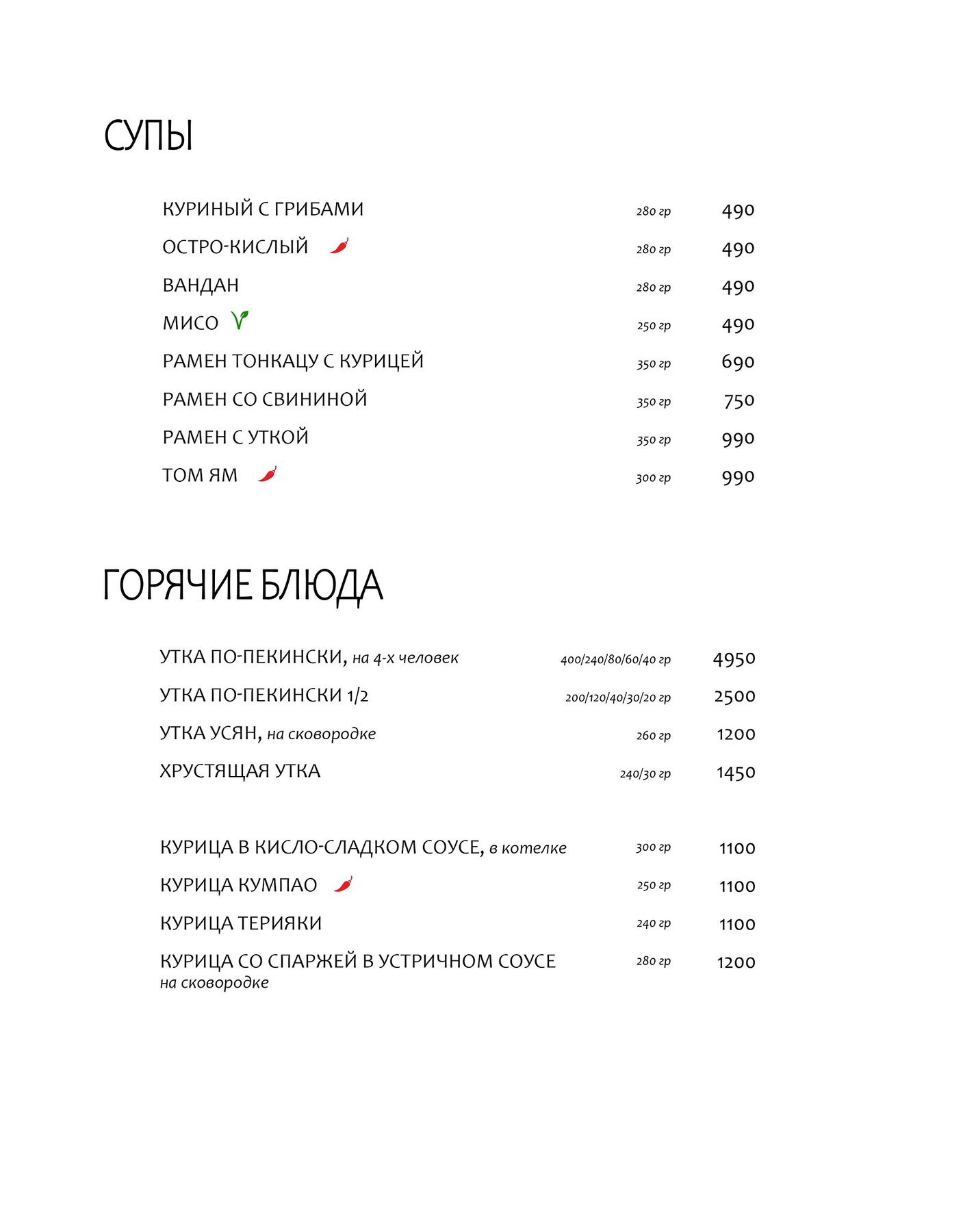 СУПЫ

КУРИНЫЙ С ГРИБАМИ 280 гр 490

ОСТРО-КИСЛЫЙ 280 гр 490

ВАНДАН 280 гр 490

МИСО 250 гр 490

РАМЕН ТОНКАЦУ С КУРИЦЕЙ 350 гр 690

РАМЕН СО СВИНИНОЙ 350 гр 750

РАМЕН С УТКОЙ 350 гр 990

ТОМ ЯМ 300 гр 990

ГОРЯЧИЕ БЛЮДА

УТКА ПО-ПЕКИНСКИ, на 4-х человек 400/240/80/60/40 гр 4950

УТКА ПО-ПЕКИНСКИ 1/2 200/120/40/30/20 гр 2500

УТКА УСЯН, на сковородке 260 гр 1200

ХРУСТЯЩАЯ УТКА 240/30 гр 1450

КУРИЦА В КИСЛО-СЛАДКОМ СОУСЕ, в котелке 300 гр 1100

КУРИЦА КУМПАО 250 гр 1100

КУРИЦА ТЕРИЯКИ 240 гр 1100

КУРИЦА СО СПАРЖЕЙ В УСТРИЧНОМ СОУСЕ 280 гр 1200
на сковородке